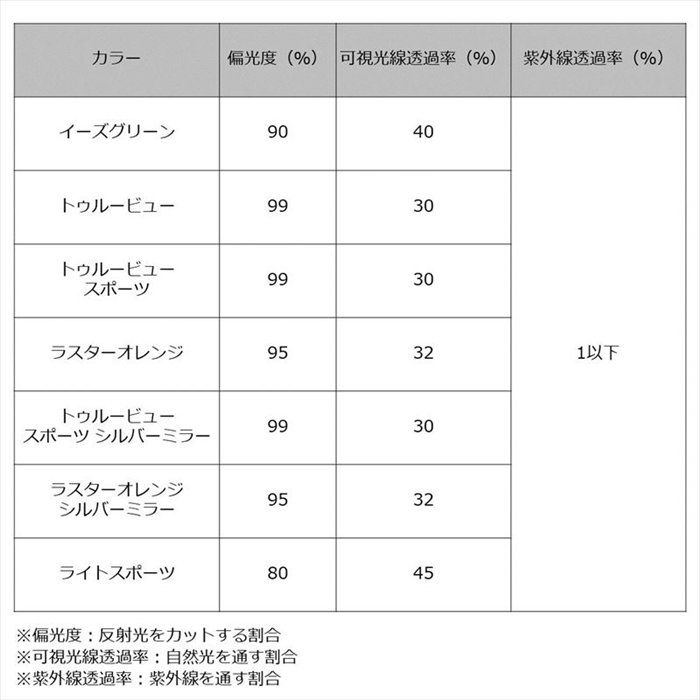 | カラー | 偏光度（%） | 可視光線透過率（%） | 紫外線透過率（%） |
|---|---|---|---|
| イーズグリーン | 90 | 40 | 1以下 |
| トゥルービュー | 99 | 30 | |
| トゥルービュー スポーツ | 99 | 30 | |
| ラスターオレンジ | 95 | 32 | |
| トゥルービュー スポーツ シルバーミラー | 99 | 30 | |
| ラスターオレンジ シルバーミラー | 95 | 32 | |
| ライトスポーツ | 80 | 45 | |

※偏光度：反射光をカットする割合
※可視光線透過率：自然光を通す割合
※紫外線透過率：紫外線を通す割合